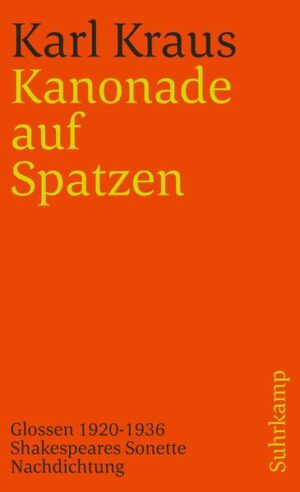 Karl Kraus
Kanonade auf Spatzen

Glossen 1920-1936
Shakespeares Sonette
Nachdichtung

Suhrkamp